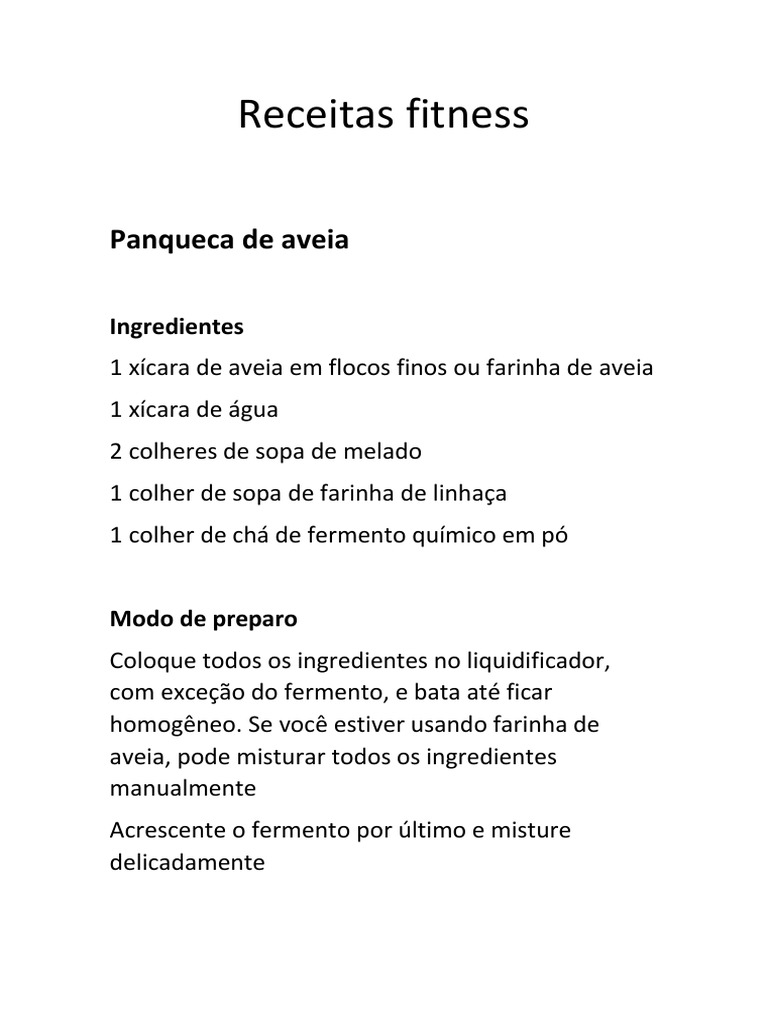 Receitas fitness

Panqueca de aveia

Ingredientes

1 xícara de aveia em flocos finos ou farinha de aveia

1 xícara de água

2 colheres de sopa de melado

1 colher de sopa de farinha de linhaça

1 colher de chá de fermento químico em pó

Modo de preparo

Coloque todos os ingredientes no liquidificador, com exceção do fermento, e bata até ficar homogêneo. Se você estiver usando farinha de aveia, pode misturar todos os ingredientes manualmente

Acrescente o fermento por último e misture delicadamente